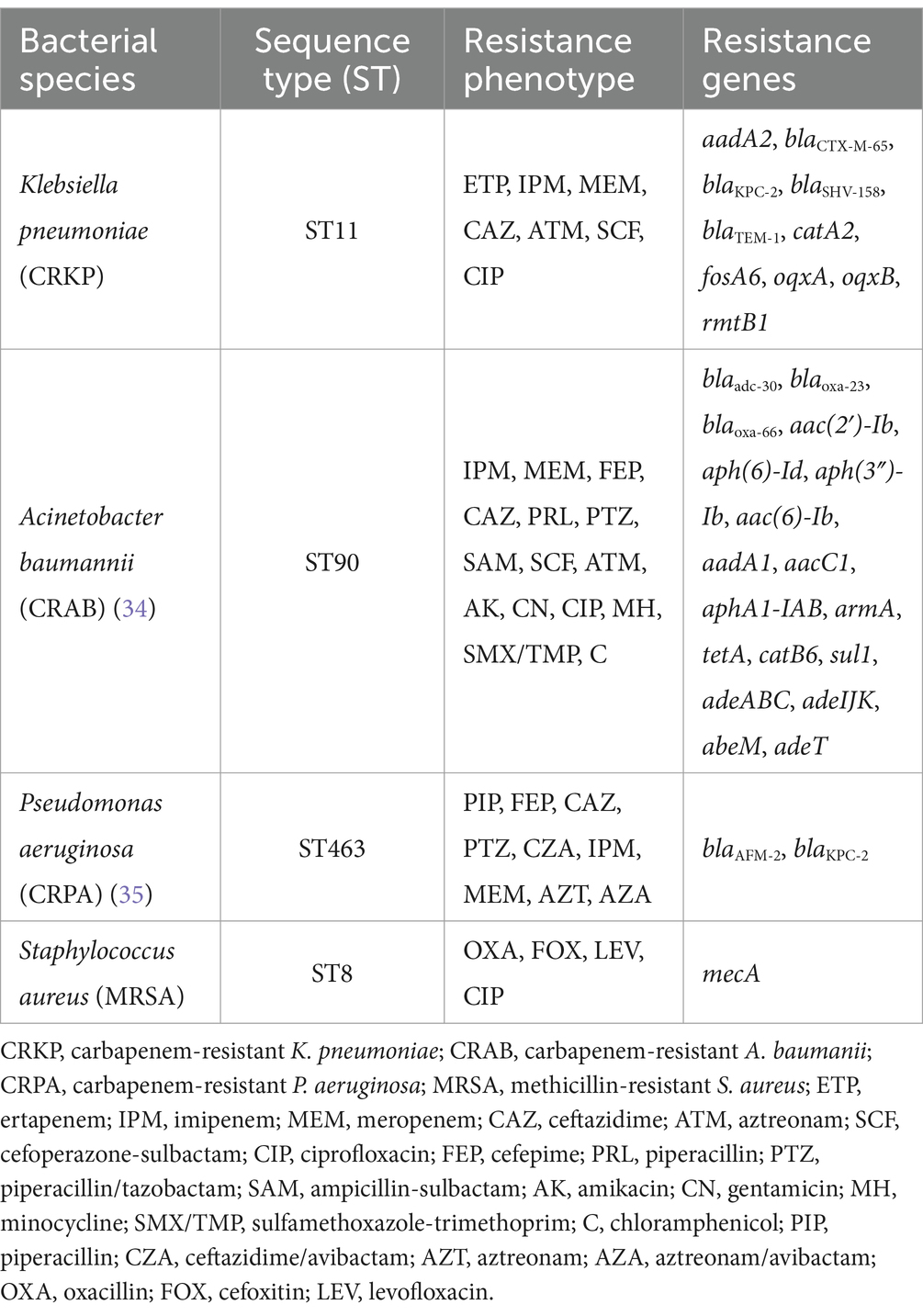 | Bacterial species | Sequence type (ST) | Resistance phenotype | Resistance genes |
|---|---|---|---|
| Klebsiella pneumoniae (CRKP) | ST11 | ETP, IPM, MEM, CAZ, ATM, SCF, CIP | aadA2, $bla_{CTX-M-65}$, $bla_{KPC-2}$, $bla_{SHV-158}$, $bla_{TEM-1}$, catA2, fosA6, oqxA, oqxB, rmtB1 |
| Acinetobacter baumannii (CRAB) (34) | ST90 | IPM, MEM, FEP, CAZ, PRL, PTZ, SAM, SCF, ATM, AK, CN, CIP, MH, SMX/TMP, C | $bla_{adc-30}$, $bla_{oxa-23}$, $bla_{oxa-66}$, aac(2′)-Ib, aph(6)-Id, aph(3″)-Ib, aac(6)-Ib, aadA1, aacC1, aphA1-IAB, armA, tetA, catB6, sul1, adeABC, adeIJK, abeM, adeT |
| Pseudomonas aeruginosa (CRPA) (35) | ST463 | PIP, FEP, CAZ, PTZ, CZA, IPM, MEM, AZT, AZA | $bla_{AFM-2}$, $bla_{KPC-2}$ |
| Staphylococcus aureus (MRSA) | ST8 | OXA, FOX, LEV, CIP | mecA |

CRKP, carbapenem-resistant K. pneumoniae; CRAB, carbapenem-resistant A. baumanii; CRPA, carbapenem-resistant P. aeruginosa; MRSA, methicillin-resistant S. aureus; ETP, ertapenem; IPM, imipenem; MEM, meropenem; CAZ, ceftazidime; ATM, aztreonam; SCF, cefoperazone-sulbactam; CIP, ciprofloxacin; FEP, cefepime; PRL, piperacillin; PTZ, piperacillin/tazobactam; SAM, ampicillin-sulbactam; AK, amikacin; CN, gentamicin; MH, minocycline; SMX/TMP, sulfamethoxazole-trimethoprim; C, chloramphenicol; PIP, piperacillin; CZA, ceftazidime/avibactam; AZT, aztreonam; AZA, aztreonam/avibactam; OXA, oxacillin; FOX, cefoxitin; LEV, levofloxacin.